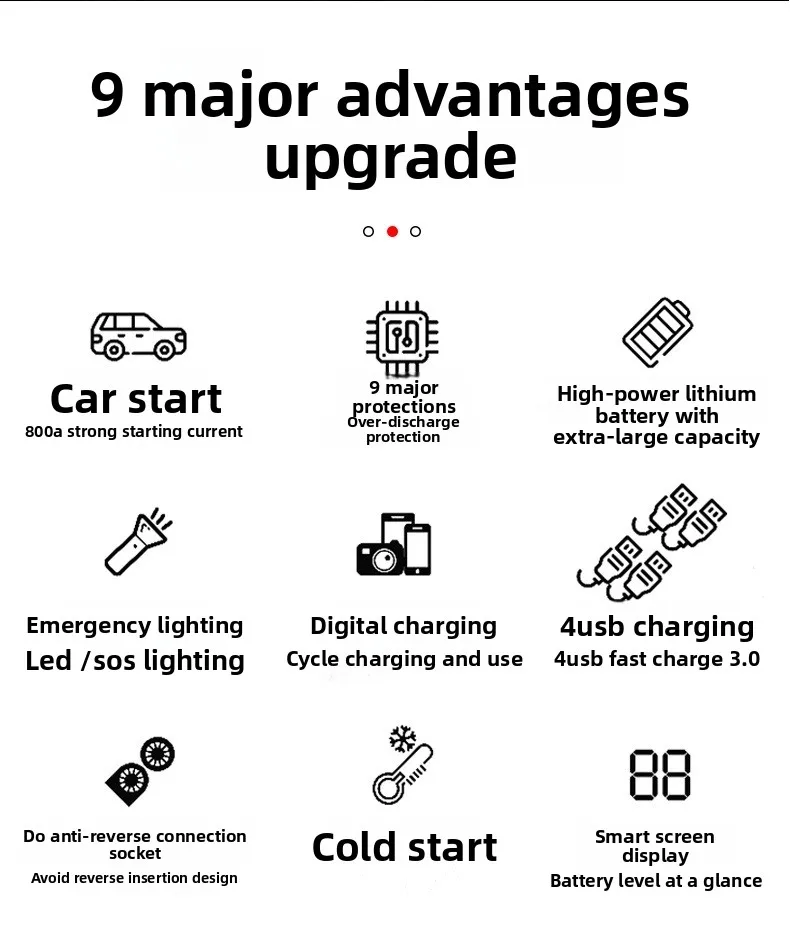 9 major advantages upgrade

Car start
800a strong starting current

9 major protections
Over-discharge protection

High-power lithium battery with extra-large capacity

Emergency lighting
Led /sos lighting

Digital charging
Cycle charging and use

4usb charging
4usb fast charge 3.0

Do anti-reverse connection socket
Avoid reverse insertion design

Cold start

88

Smart screen display
Battery level at a glance